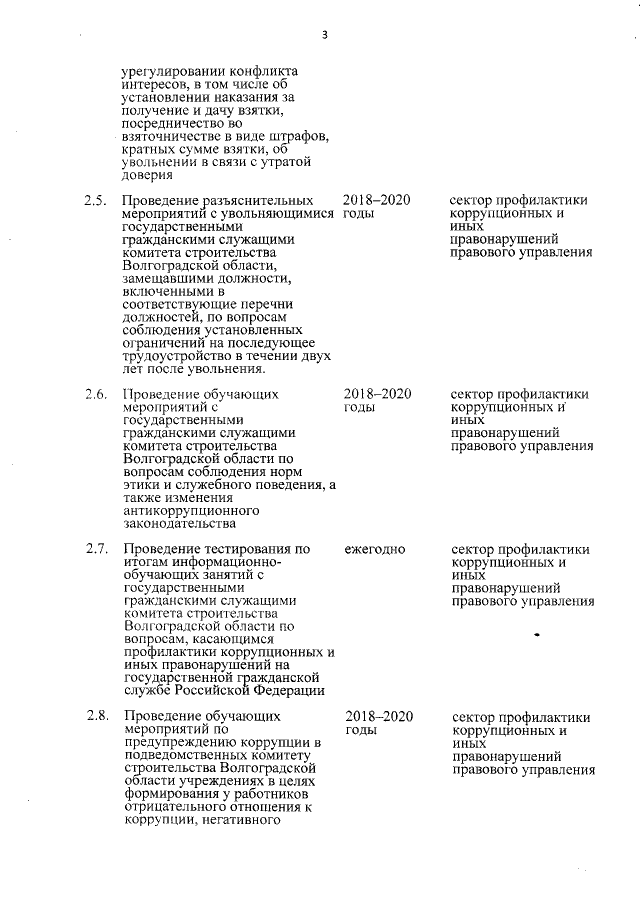 3

| | | | |
|---|---|---|---|
| | урегулировании конфликта интересов, в том числе об установлении наказания за получение и дачу взятки, посредничество во взяточничестве в виде штрафов, кратных сумме взятки, об увольнении в связи с утратой доверия | | |
| 2.5. | Проведение разъяснительных мероприятий с увольняющимися государственными гражданскими служащими комитета строительства Волгоградской области, замещавшими должности, включенными в соответствующие перечни должностей, по вопросам соблюдения установленных ограничений на последующее трудоустройство в течении двух лет после увольнения. | 2018–2020 годы | сектор профилактики коррупционных и иных правонарушений правового управления |
| 2.6. | Проведение обучающих мероприятий с государственными гражданскими служащими комитета строительства Волгоградской области по вопросам соблюдения норм этики и служебного поведения, а также изменения антикоррупционного законодательства | 2018–2020 годы | сектор профилактики коррупционных и иных правонарушений правового управления |
| 2.7. | Проведение тестирования по итогам информационно-обучающих занятий с государственными гражданскими служащими комитета строительства Волгоградской области по вопросам, касающимся профилактики коррупционных и иных правонарушений на государственной гражданской службе Российской Федерации | ежегодно | сектор профилактики коррупционных и иных правонарушений правового управления |
| 2.8. | Проведение обучающих мероприятий по предупреждению коррупции в подведомственных комитету строительства Волгоградской области учреждениях в целях формирования у работников отрицательного отношения к коррупции, негативного | 2018–2020 годы | сектор профилактики коррупционных и иных правонарушений правового управления |